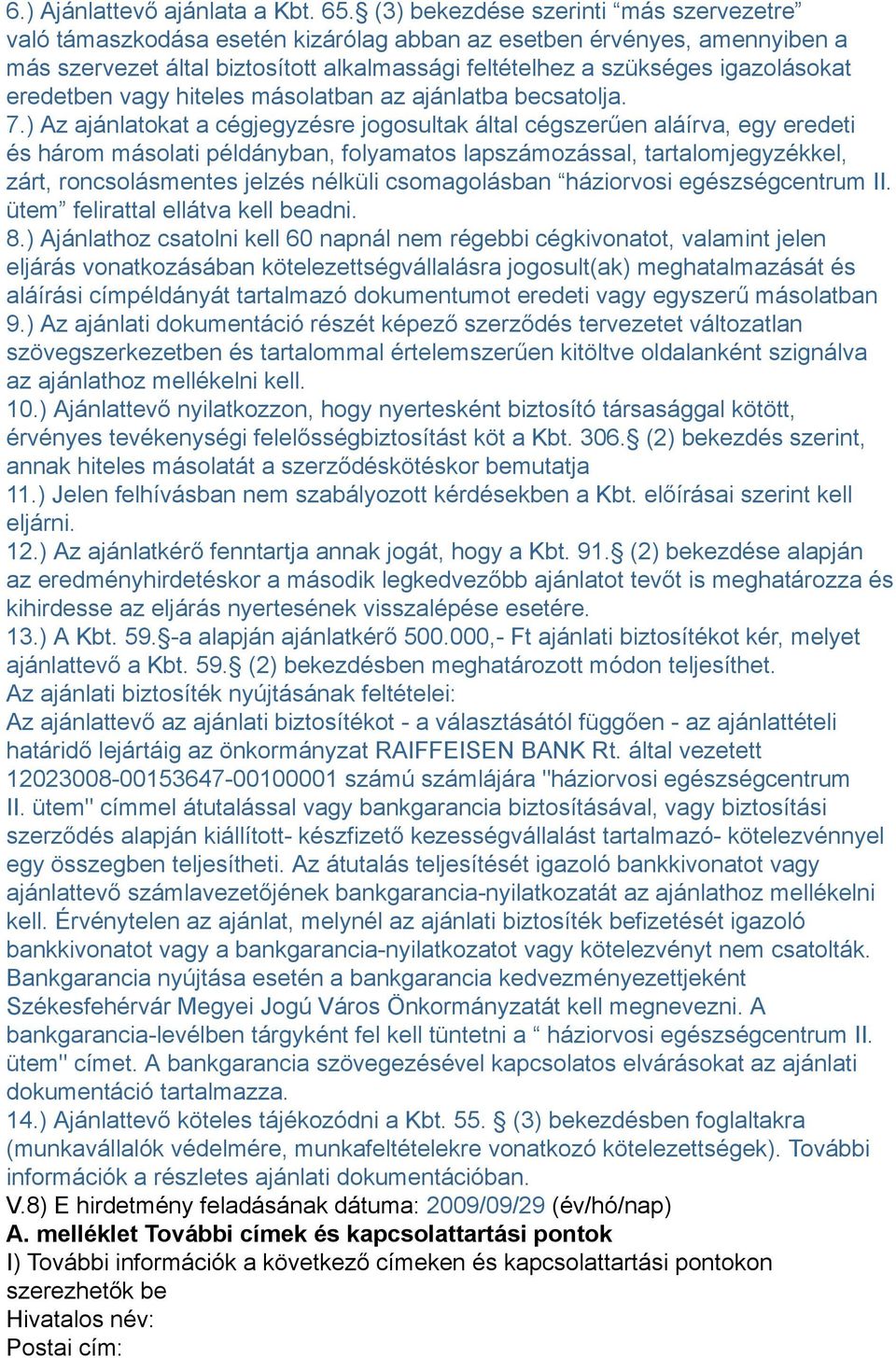 6.) Ajánlattevő ajánlata a Kbt. 65.§ (3) bekezdése szerinti “más szervezetre” való támaszkodása esetén kizárólag abban az esetben érvényes, amennyiben a más szervezet által biztosított alkalmassági feltételhez a szükséges igazolásokat eredetben vagy hiteles másolatban az ajánlatba becsatolja.
7.) Az ajánlatokat a cégjegyzésre jogosultak által cégszerűen aláírva, egy eredeti és három másolati példányban, folyamatos lapszámozással, tartalomjegyzékkel, zárt, roncsolásmentes jelzés nélküli csomagolásban “háziorvosi egészségcentrum II. ütem” felirattal ellátva kell beadni.
8.) Ajánlathoz csatolni kell 60 napnál nem régebbi cégkivonatot, valamint jelen eljárás vonatkozásában kötelezettségvállalásra jogosult(ak) meghatalmazását és aláírási címpéldányát tartalmazó dokumentumot eredeti vagy egyszerű másolatban
9.) Az ajánlati dokumentáció részét képező szerződés tervezetet változatlan szövegszerkezetben és tartalommal értelemszerűen kitöltve oldalanként szignálva az ajánlathoz mellékelni kell.
10.) Ajánlattevő nyilatkozzon, hogy nyertesként biztosító társasággal kötött, érvényes tevékenységi felelősségbiztosítást köt a Kbt. 306.§ (2) bekezdés szerint, annak hiteles másolatát a szerződéskötéskor bemutatja
11.) Jelen felhívásban nem szabályozott kérdésekben a Kbt. előírásai szerint kell eljárni.
12.) Az ajánlatkérő fenntartja annak jogát, hogy a Kbt. 91.§ (2) bekezdése alapján az eredményhirdetéskor a második legkedvezőbb ajánlatot tevőt is meghatározza és kihirdesse az eljárás nyertesének visszalépése esetére.
13.) A Kbt. 59.§-a alapján ajánlatkérő 500.000,- Ft ajánlati biztosítékot kér, melyet ajánlattevő a Kbt. 59.§ (2) bekezdésben meghatározott módon teljesíthet.
Az ajánlati biztosíték nyújtásának feltételei:
Az ajánlattevő az ajánlati biztosítékot - a választásától függően - az ajánlattételi határidő lejártáig az önkormányzat RAIFFEISEN BANK Rt. által vezetett 12023008-00153647-00100001 számú számlájára "háziorvosi egészségcentrum II. ütem" címmel átutalással vagy bankgarancia biztosításával, vagy biztosítási szerződés alapján kiállított- készfizető kezességvállalást tartalmazó- kötelezvénnyel egy összegben teljesítheti. Az átutalás teljesítését igazoló bankkivonatot vagy ajánlattevő számlavezetőjének bankgarancia-nyilatkozatát az ajánlathoz mellékelni kell. Érvénytelen az ajánlat, melynél az ajánlati biztosíték befizetését igazoló bankkivonatot vagy a bankgarancia-nyilatkozatot vagy kötelezvényt nem csatolták. Bankgarancia nyújtása esetén a bankgarancia kedvezményezettjeként Székesfehérvár Megyei Jogú Város Önkormányzatát kell megnevezni. A bankgarancia-levélben tárgyként fel kell tüntetni a “ háziorvosi egészségcentrum II. ütem" címet. A bankgarancia szövegezésével kapcsolatos elvárásokat az ajánlati dokumentáció tartalmazza.
14.) Ajánlattevő köteles tájékozódni a Kbt. 55. § (3) bekezdésben foglaltakra (munkavállalók védelmére, munkafeltételekre vonatkozó kötelezettségek). További információk a részletes ajánlati dokumentációban.
V.8) E hirdetmény feladásának dátuma: 2009/09/29 (év/hó/nap)
A. melléklet További címek és kapcsolattartási pontok
I) További információk a következő címeken és kapcsolattartási pontokon szerezhetők be
Hivatalos név:
Postai cím: